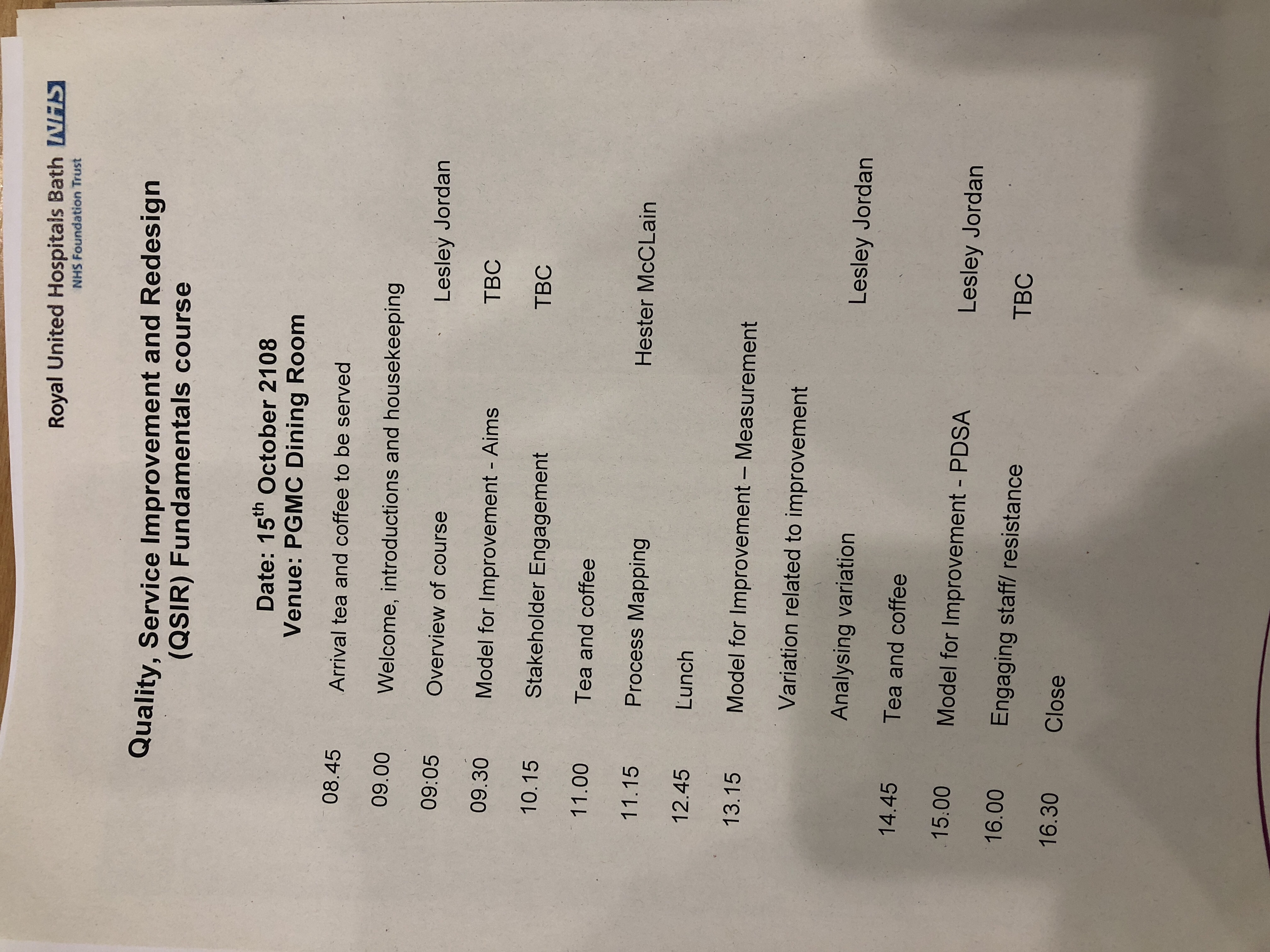 Royal United Hospitals Bath NHS
NHS Foundation Trust

Quality, Service Improvement and Redesign (QSIR) Fundamentals course

Date: 15$^{th}$ October 2108
Venue: PGMC Dining Room

| | | |
|---|---|---|
| 08.45 | Arrival tea and coffee to be served | |
| 09.00 | Welcome, introductions and housekeeping | |
| 09:05 | Overview of course | Lesley Jordan |
| 09.30 | Model for Improvement - Aims | TBC |
| 10.15 | Stakeholder Engagement | TBC |
| 11.00 | Tea and coffee | |
| 11.15 | Process Mapping | Hester McCLain |
| 12.45 | Lunch | |
| 13.15 | Model for Improvement – Measurement | |
| | Variation related to improvement | |
| | Analysing variation | Lesley Jordan |
| 14.45 | Tea and coffee | |
| 15.00 | Model for Improvement - PDSA | Lesley Jordan |
| 16.00 | Engaging staff/ resistance | TBC |
| 16.30 | Close | |